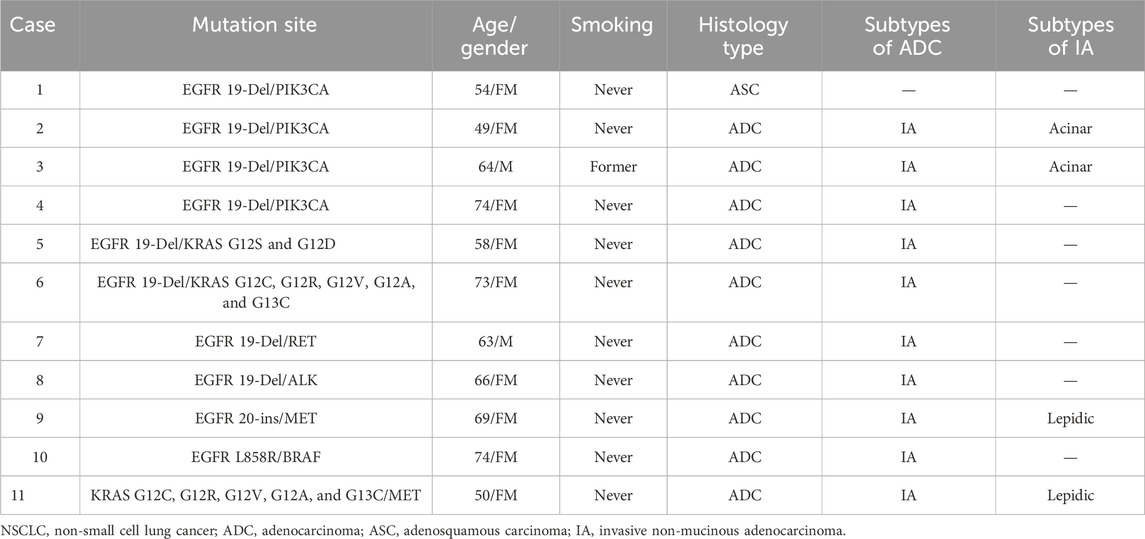 | Case | Mutation site | Age/ gender | Smoking | Histology type | Subtypes of ADC | Subtypes of IA |
|---|---|---|---|---|---|---|
| 1 | EGFR 19-Del/PIK3CA | 54/FM | Never | ASC | — | — |
| 2 | EGFR 19-Del/PIK3CA | 49/FM | Never | ADC | IA | Acinar |
| 3 | EGFR 19-Del/PIK3CA | 64/M | Former | ADC | IA | Acinar |
| 4 | EGFR 19-Del/PIK3CA | 74/FM | Never | ADC | IA | — |
| 5 | EGFR 19-Del/KRAS G12S and G12D | 58/FM | Never | ADC | IA | — |
| 6 | EGFR 19-Del/KRAS G12C, G12R, G12V, G12A, and G13C | 73/FM | Never | ADC | IA | — |
| 7 | EGFR 19-Del/RET | 63/M | Never | ADC | IA | — |
| 8 | EGFR 19-Del/ALK | 66/FM | Never | ADC | IA | — |
| 9 | EGFR 20-ins/MET | 69/FM | Never | ADC | IA | Lepidic |
| 10 | EGFR L858R/BRAF | 74/FM | Never | ADC | IA | — |
| 11 | KRAS G12C, G12R, G12V, G12A, and G13C/MET | 50/FM | Never | ADC | IA | Lepidic |

NSCLC, non-small cell lung cancer; ADC, adenocarcinoma; ASC, adenosquamous carcinoma; IA, invasive non-mucinous adenocarcinoma.